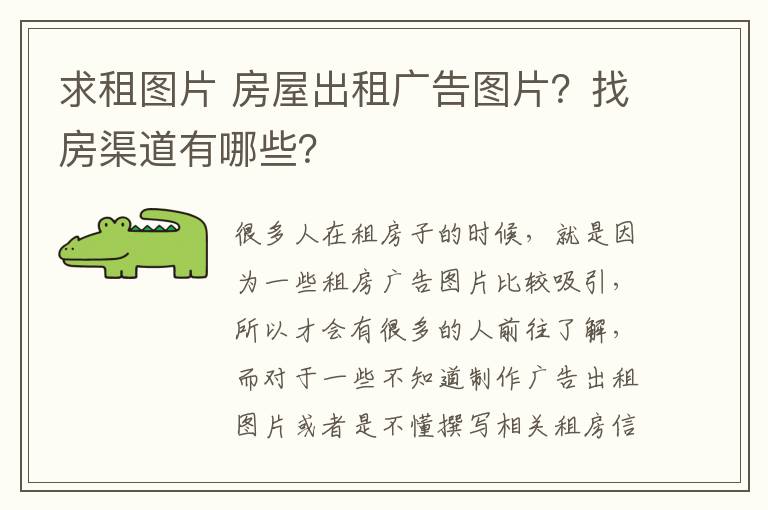 求租图片 房屋出租广告图片？找房渠道有哪些？

很多人在租房子的时候，就是因为一些租房广告图片比较吸引，所以才会有很多的人前往了解，而对于一些不知道制作广告出租图片或者是不懂撰写相关租房信